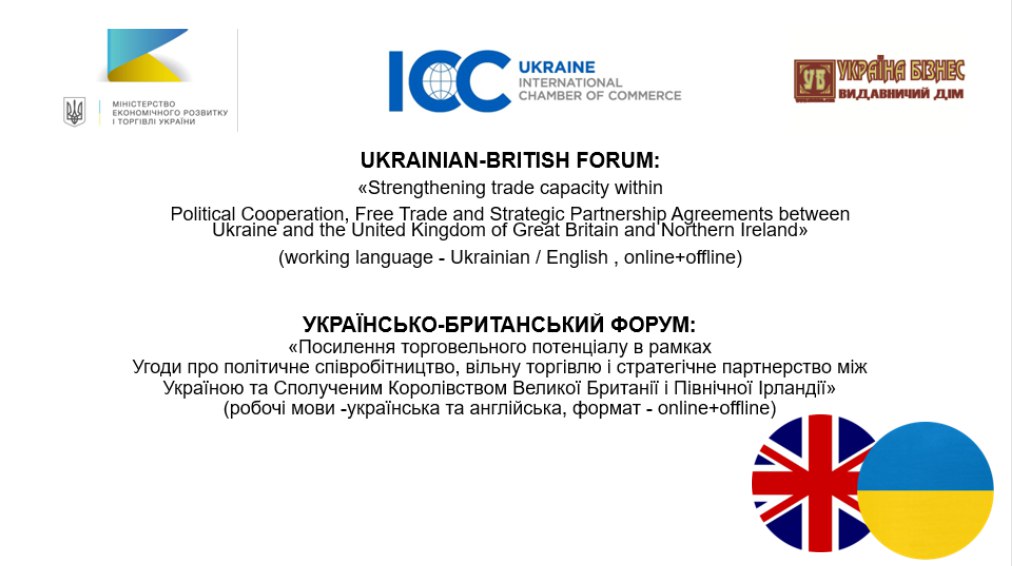 МІНІСТЕРСТВО
ЕКОНОМІЧНОГО РОЗВИТКУ
І ТОРГІВЛІ УКРАЇНИ

ICC UKRAINE
INTERNATIONAL
CHAMBER OF COMMERCE

УБ УКРАЇНА БІЗНЕС
ВИДАВНИЧИЙ ДІМ

UKRAINIAN-BRITISH FORUM:

«Strengthening trade capacity within Political Cooperation, Free Trade and Strategic Partnership Agreements between Ukraine and the United Kingdom of Great Britain and Northern Ireland»

(working language - Ukrainian / English , online+offline)

УКРАЇНСЬКО-БРИТАНСЬКИЙ ФОРУМ:

«Посилення торговельного потенціалу в рамках Угоди про політичне співробітництво, вільну торгівлю і стратегічне партнерство між Україною та Сполученим Королівством Великої Британії і Північної Ірландії»

(робочі мови -українська та англійська, формат - online+offline)